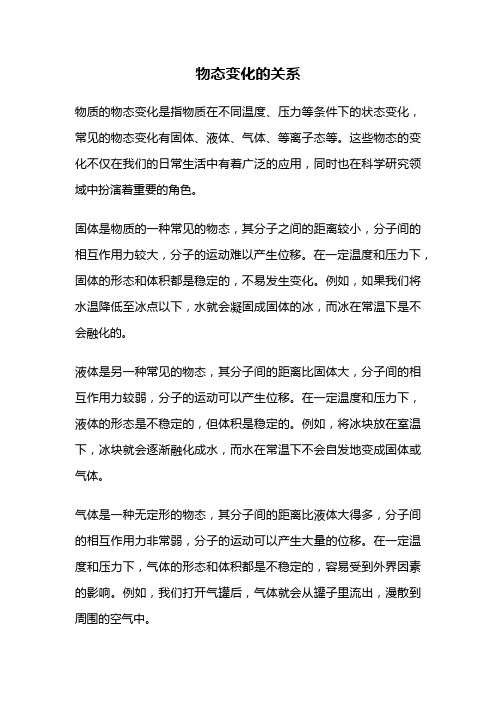 物态变化的关系

物质的物态变化是指物质在不同温度、压力等条件下的状态变化，常见的物态变化有固体、液体、气体、等离子态等。这些物态的变化不仅在我们的日常生活中有着广泛的应用，同时也在科学研究领域中扮演着重要的角色。

固体是物质的一种常见的物态，其分子之间的距离较小，分子间的相互作用力较大，分子的运动难以产生位移。在一定温度和压力下，固体的形态和体积都是稳定的，不易发生变化。例如，如果我们将水温降低至冰点以下，水就会凝固成固体的冰，而冰在常温下是不会融化的。

液体是另一种常见的物态，其分子间的距离比固体大，分子间的相互作用力较弱，分子的运动可以产生位移。在一定温度和压力下，液体的形态是不稳定的，但体积是稳定的。例如，将冰块放在室温下，冰块就会逐渐融化成水，而水在常温下不会自发地变成固体或气体。

气体是一种无定形的物态，其分子间的距离比液体大得多，分子间的相互作用力非常弱，分子的运动可以产生大量的位移。在一定温度和压力下，气体的形态和体积都是不稳定的，容易受到外界因素的影响。例如，我们打开气罐后，气体就会从罐子里流出，漫散到周围的空气中。